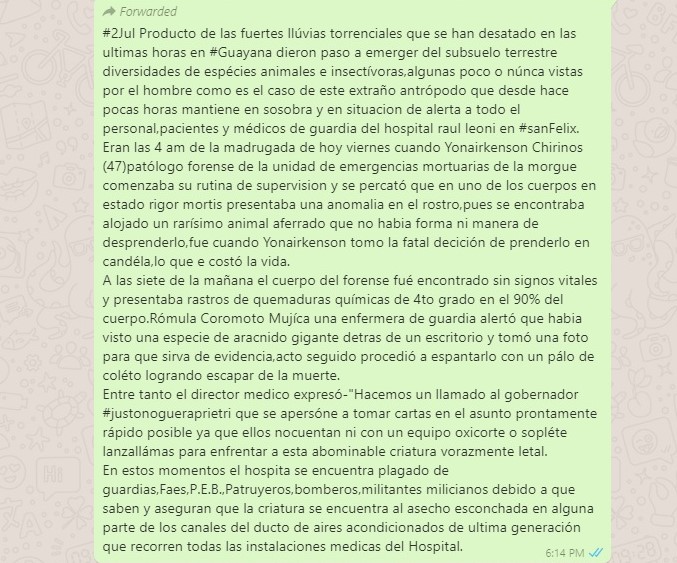 Forwarded

#2Jul Producto de las fuertes llúvias torrenciales que se han desatado en las ultimas horas en #Guayana dieron paso a emerger del subsuelo terrestre diversidades de espécies animales e insectívoras,algunas poco o núnca vistas por el hombre como es el caso de este extraño antrópodo que desde hace pocas horas mantiene en sosobra y en situacion de alerta a todo el personal,pacientes y médicos de guardia del hospital raul leoni en #sanFelix.
Eran las 4 am de la madrugada de hoy viernes cuando Yonairkenson Chirinos (47)patólogo forense de la unidad de emergencias mortuarias de la morgue comenzaba su rutina de supervision y se percató que en uno de los cuerpos en estado rigor mortis presentaba una anomalia en el rostro,pues se encontraba alojado un rarísimo animal aferrado que no habia forma ni manera de desprenderlo,fue cuando Yonairkenson tomo la fatal decición de prenderlo en candéla,lo que e costó la vida.
A las siete de la mañana el cuerpo del forense fué encontrado sin signos vitales y presentaba rastros de quemaduras químicas de 4to grado en el 90% del cuerpo.Rómula Coromoto Mujíca una enfermera de guardia alertó que habia visto una especie de aracnido gigante detras de un escritorio y tomó una foto para que sirva de evidencia,acto seguido procedió a espantarlo con un pálo de coléto logrando escapar de la muerte.
Entre tanto el director medico expresó-"Hacemos un llamado al gobernador #justonogueraprietri que se apersóne a tomar cartas en el asunto prontamente rápido posible ya que ellos nocuentan ni con un equipo oxicorte o sopléte lanzallámas para enfrentar a esta abominable criatura vorazmente letal.
En estos momentos el hospita se encuentra plagado de guardias,Faes,P.E.B.,Patruyeros,bomberos,militantes milicianos debido a que saben y aseguran que la criatura se encuentra al asecho esconchada en alguna parte de los canales del ducto de aires acondicionados de ultima generación que recorren todas las instalaciones medicas del Hospital.
6:14 PM